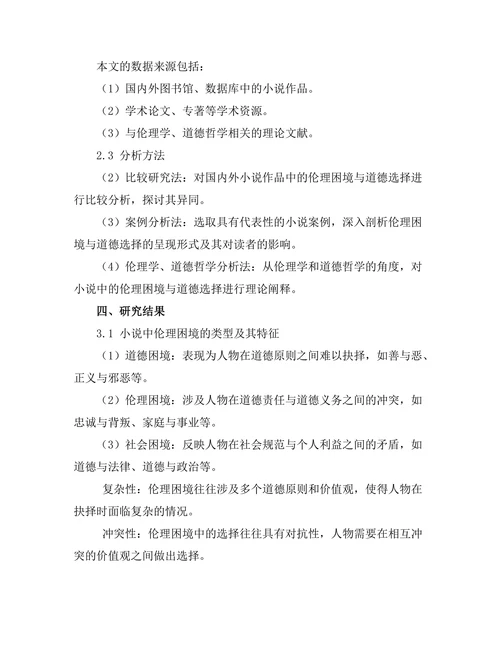 本文的数据来源包括：

（1）国内外图书馆、数据库中的小说作品。

（2）学术论文、专著等学术资源。

（3）与伦理学、道德哲学相关的理论文献。

2.3 分析方法

（2）比较研究法：对国内外小说作品中的伦理困境与道德选择进行比较分析，探讨其异同。

（3）案例分析法：选取具有代表性的小说案例，深入剖析伦理困境与道德选择的呈现形式及其对读者的影响。

（4）伦理学、道德哲学分析法：从伦理学和道德哲学的角度，对小说中的伦理困境与道德选择进行理论阐释。

四、研究结果

3.1 小说中伦理困境的类型及其特征

（1）道德困境：表现为人物在道德原则之间难以抉择，如善与恶、正义与邪恶等。

（2）伦理困境：涉及人物在道德责任与道德义务之间的冲突，如忠诚与背叛、家庭与事业等。

（3）社会困境：反映人物在社会规范与个人利益之间的矛盾，如道德与法律、道德与政治等。

复杂性：伦理困境往往涉及多个道德原则和价值观，使得人物在抉择时面临复杂的情况。

冲突性：伦理困境中的选择往往具有对抗性，人物需要在相互冲突的价值观之间做出选择。